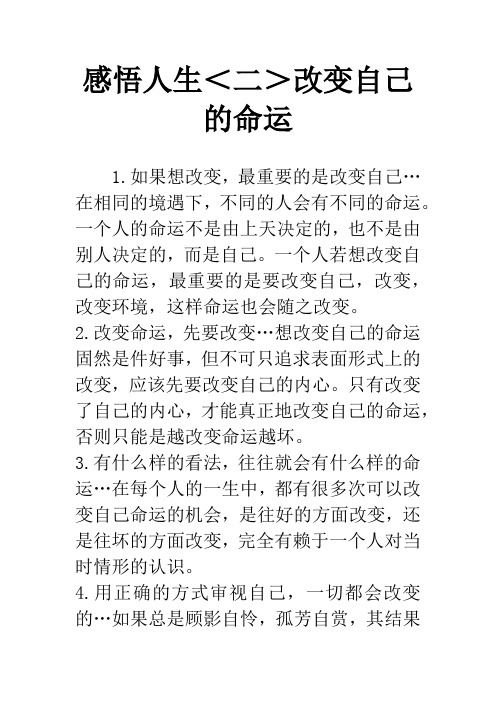 感悟人生＜二＞改变自己的命运

1.如果想改变，最重要的是改变自己…在相同的境遇下，不同的人会有不同的命运。一个人的命运不是由上天决定的，也不是由别人决定的，而是自己。一个人若想改变自己的命运，最重要的是要改变自己，改变，改变环境，这样命运也会随之改变。
2.改变命运，先要改变…想改变自己的命运固然是件好事，但不可只追求表面形式上的改变，应该先要改变自己的内心。只有改变了自己的内心，才能真正地改变自己的命运，否则只能是越改变命运越坏。
3.有什么样的看法，往往就会有什么样的命运…在每个人的一生中，都有很多次可以改变自己命运的机会，是往好的方面改变，还是往坏的方面改变，完全有赖于一个人对当时情形的认识。
4.用正确的方式审视自己，一切都会改变的…如果总是顾影自怜，孤芳自赏，其结果